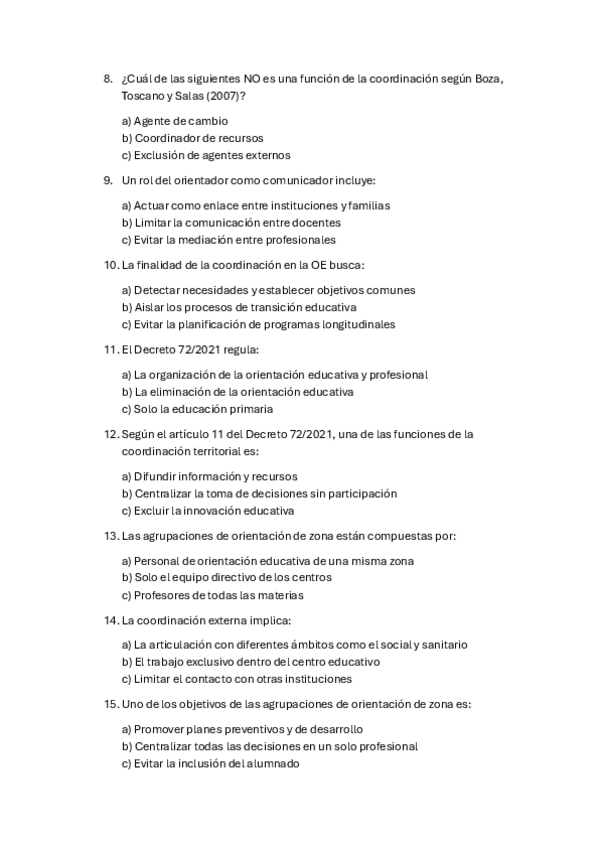 8. ¿Cuál de las siguientes NO es una función de la coordinación según Boza, Toscano y Salas (2007)?

a) Agente de cambio
b) Coordinador de recursos
c) Exclusión de agentes externos

9. Un rol del orientador como comunicador incluye:

a) Actuar como enlace entre instituciones y familias
b) Limitar la comunicación entre docentes
c) Evitar la mediación entre profesionales

10. La finalidad de la coordinación en la OE busca:

a) Detectar necesidades y establecer objetivos comunes
b) Aislar los procesos de transición educativa
c) Evitar la planificación de programas longitudinales

11. El Decreto 72/2021 regula:

a) La organización de la orientación educativa y profesional
b) La eliminación de la orientación educativa
c) Solo la educación primaria

12. Según el artículo 11 del Decreto 72/2021, una de las funciones de la coordinación territorial es:

a) Difundir información y recursos
b) Centralizar la toma de decisiones sin participación
c) Excluir la innovación educativa

13. Las agrupaciones de orientación de zona están compuestas por:

a) Personal de orientación educativa de una misma zona
b) Solo el equipo directivo de los centros
c) Profesores de todas las materias

14. La coordinación externa implica:

a) La articulación con diferentes ámbitos como el social y sanitario
b) El trabajo exclusivo dentro del centro educativo
c) Limitar el contacto con otras instituciones

15. Uno de los objetivos de las agrupaciones de orientación de zona es:

a) Promover planes preventivos y de desarrollo
b) Centralizar todas las decisiones en un solo profesional
c) Evitar la inclusión del alumnado